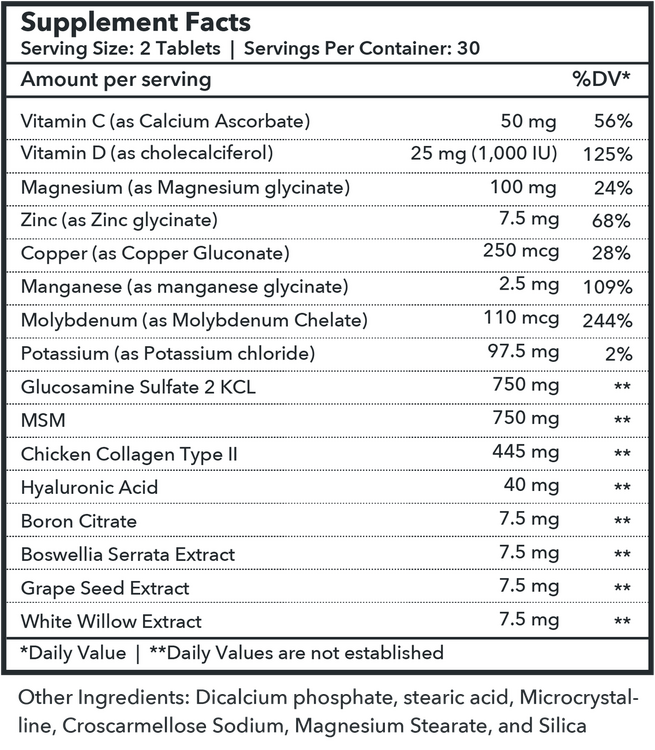 Supplement Facts
Serving Size: 2 Tablets | Servings Per Container: 30

| Amount per serving | | %DV* |
|---|---|---|
| Vitamin C (as Calcium Ascorbate) | 50 mg | 56% |
| Vitamin D (as cholecalciferol) | 25 mg (1,000 IU) | 125% |
| Magnesium (as Magnesium glycinate) | 100 mg | 24% |
| Zinc (as Zinc glycinate) | 7.5 mg | 68% |
| Copper (as Copper Gluconate) | 250 mcg | 28% |
| Manganese (as manganese glycinate) | 2.5 mg | 109% |
| Molybdenum (as Molybdenum Chelate) | 110 mcg | 244% |
| Potassium (as Potassium chloride) | 97.5 mg | 2% |
| Glucosamine Sulfate 2 KCL | 750 mg | ** |
| MSM | 750 mg | ** |
| Chicken Collagen Type II | 445 mg | ** |
| Hyaluronic Acid | 40 mg | ** |
| Boron Citrate | 7.5 mg | ** |
| Boswellia Serrata Extract | 7.5 mg | ** |
| Grape Seed Extract | 7.5 mg | ** |
| White Willow Extract | 7.5 mg | ** |

*Daily Value | **Daily Values are not established

Other Ingredients: Dicalcium phosphate, stearic acid, Microcrystalline, Croscarmellose Sodium, Magnesium Stearate, and Silica